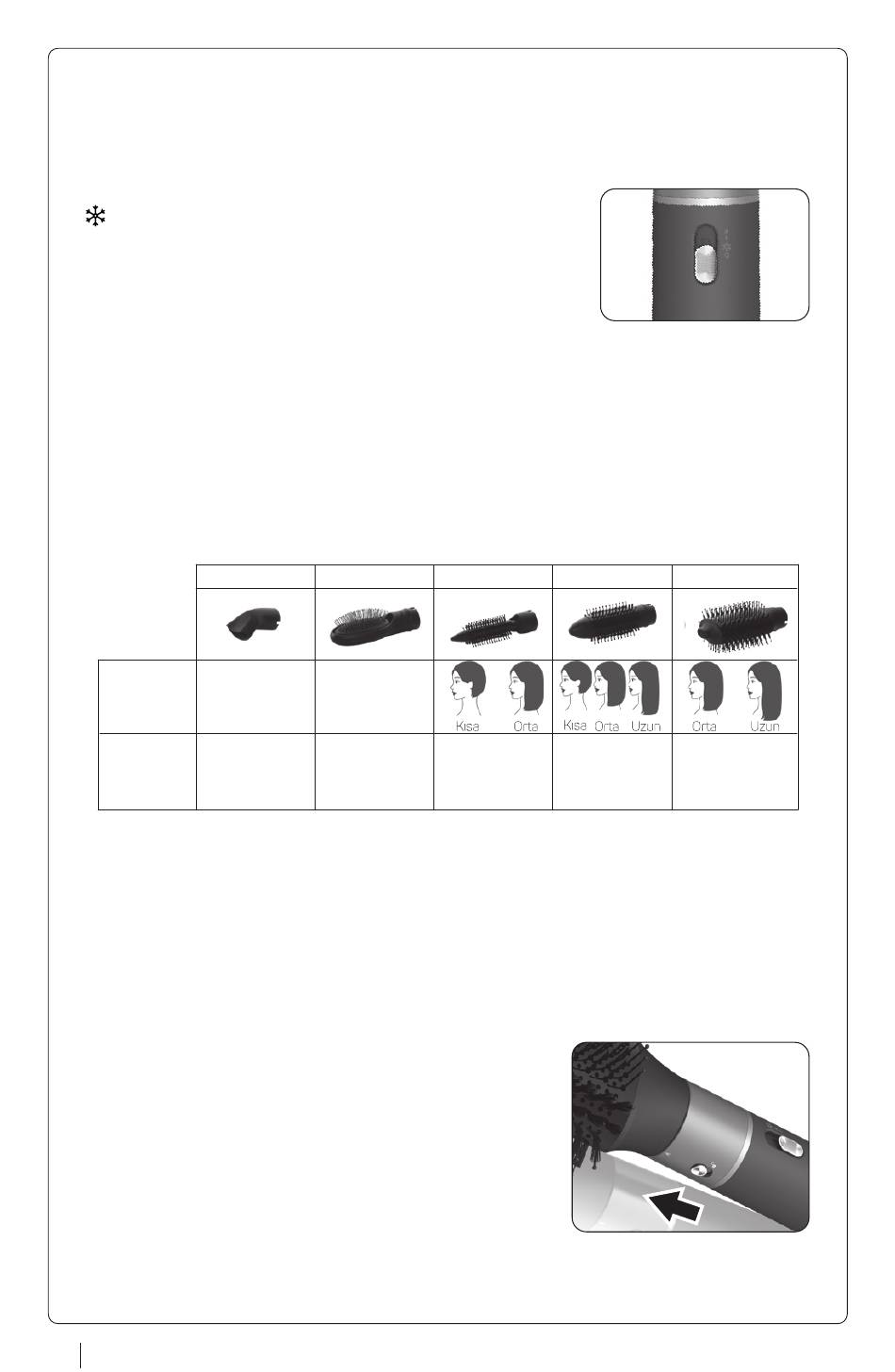 Kısa Orta Kısa Orta Uzun Orta Uzun